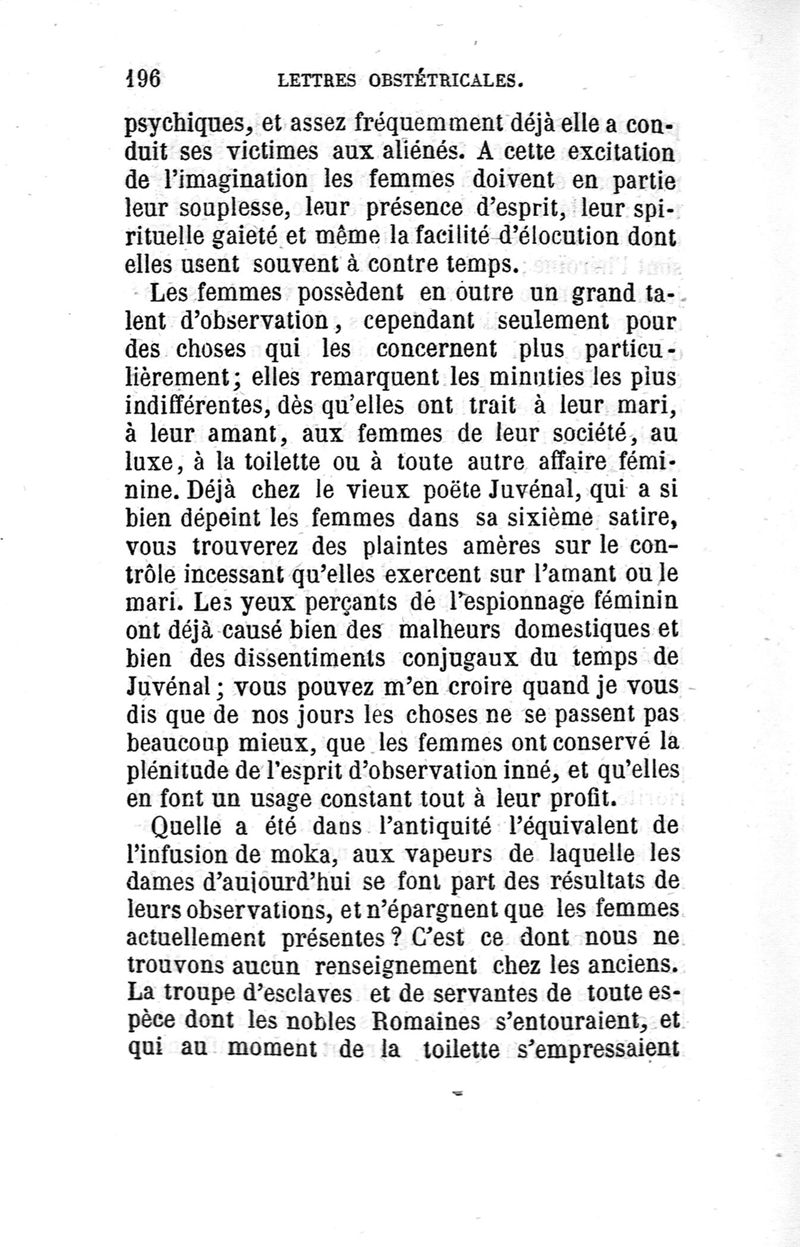 196 LETTRES OBSTÉTRICALES.

psychiques, et assez fréquemment déjà elle a conduit ses victimes aux aliénés. A cette excitation de l'imagination les femmes doivent en partie leur souplesse, leur présence d'esprit, leur spirituelle gaieté et même la facilité d'élocution dont elles usent souvent à contre temps.

Les femmes possèdent en outre un grand talent d'observation, cependant seulement pour des choses qui les concernent plus particulièrement; elles remarquent les minuties les plus indifférentes, dès qu'elles ont trait à leur mari, à leur amant, aux femmes de leur société, au luxe, à la toilette ou à toute autre affaire féminine. Déjà chez le vieux poëte Juvénal, qui a si bien dépeint les femmes dans sa sixième satire, vous trouverez des plaintes amères sur le contrôle incessant qu'elles exercent sur l'amant ou le mari. Les yeux perçants de l'espionnage féminin ont déjà causé bien des malheurs domestiques et bien des dissentiments conjugaux du temps de Juvénal; vous pouvez m'en croire quand je vous dis que de nos jours les choses ne se passent pas beaucoup mieux, que les femmes ont conservé la plénitude de l'esprit d'observation inné, et qu'elles en font un usage constant tout à leur profit.

Quelle a été dans l'antiquité l'équivalent de l'infusion de moka, aux vapeurs de laquelle les dames d'aujourd'hui se font part des résultats de leurs observations, et n'épargnent que les femmes actuellement présentes? C'est ce dont nous ne trouvons aucun renseignement chez les anciens. La troupe d'esclaves et de servantes de toute espèce dont les nobles Romaines s'entouraient, et qui au moment de la toilette s'empressaient